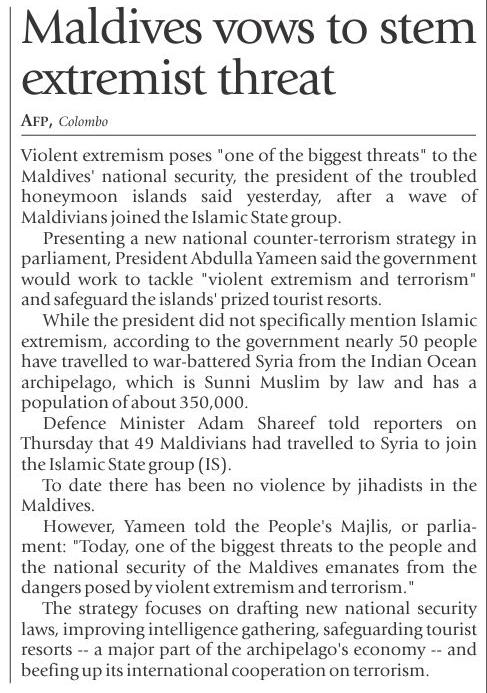 Maldives vows to stem extremist threat

AFP, Colombo

Violent extremism poses "one of the biggest threats" to the Maldives' national security, the president of the troubled honeymoon islands said yesterday, after a wave of Maldivians joined the Islamic State group.

Presenting a new national counter-terrorism strategy in parliament, President Abdulla Yameen said the government would work to tackle "violent extremism and terrorism" and safeguard the islands' prized tourist resorts.

While the president did not specifically mention Islamic extremism, according to the government nearly 50 people have travelled to war-battered Syria from the Indian Ocean archipelago, which is Sunni Muslim by law and has a population of about 350,000.

Defence Minister Adam Shareef told reporters on Thursday that 49 Maldivians had travelled to Syria to join the Islamic State group (IS).

To date there has been no violence by jihadists in the Maldives.

However, Yameen told the People's Majlis, or parliament: "Today, one of the biggest threats to the people and the national security of the Maldives emanates from the dangers posed by violent extremism and terrorism."

The strategy focuses on drafting new national security laws, improving intelligence gathering, safeguarding tourist resorts -- a major part of the archipelago's economy -- and beefing up its international cooperation on terrorism.